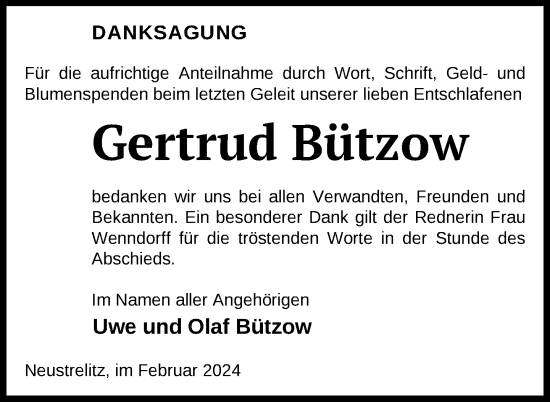 DANKSAGUNG

Für die aufrichtige Anteilnahme durch Wort, Schrift, Geld- und Blumenspenden beim letzten Geleit unserer lieben Entschlafenen

Gertrud Bützow

bedanken wir uns bei allen Verwandten, Freunden und Bekannten. Ein besonderer Dank gilt der Rednerin Frau Wenndorff für die tröstenden Worte in der Stunde des Abschieds.

Im Namen aller Angehörigen

Uwe und Olaf Bützow

Neustrelitz, im Februar 2024